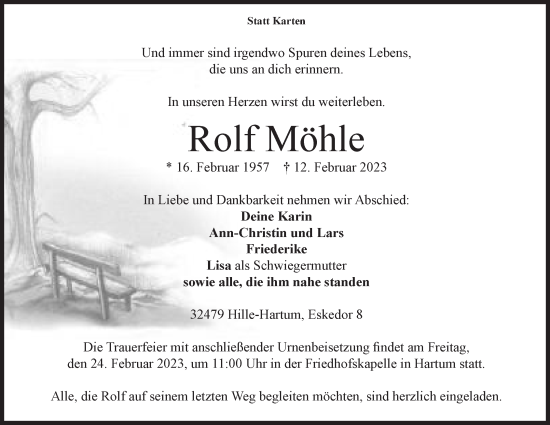 Statt Karten

Und immer sind irgendwo Spuren deines Lebens,
die uns an dich erinnern.

In unseren Herzen wirst du weiterleben.

Rolf Möhle

* 16. Februar 1957 † 12. Februar 2023

In Liebe und Dankbarkeit nehmen wir Abschied:
Deine Karin
Ann-Christin und Lars
Friederike
Lisa als Schwiegermutter
sowie alle, die ihm nahe standen

32479 Hille-Hartum, Eskedor 8

Die Trauerfeier mit anschließender Urnenbeisetzung findet am Freitag,
den 24. Februar 2023, um 11:00 Uhr in der Friedhofskapelle in Hartum statt.

Alle, die Rolf auf seinem letzten Weg begleiten möchten, sind herzlich eingeladen.